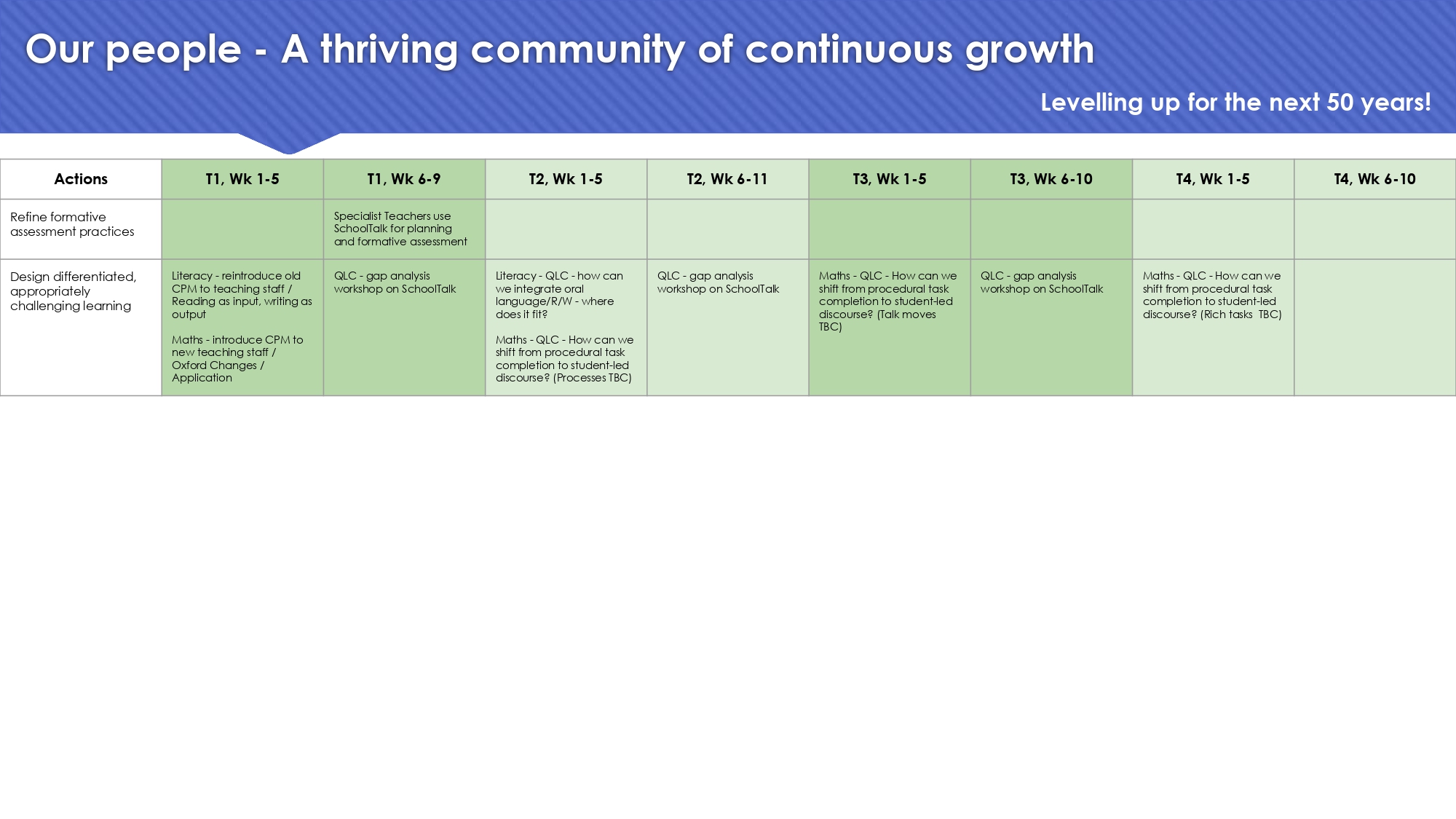 Our people - A thriving community of continuous growth

Levelling up for the next 50 years!

| Actions | T1, Wk 1-5 | T1, Wk 6-9 | T2, Wk 1-5 | T2, Wk 6-11 | T3, Wk 1-5 | T3, Wk 6-10 | T4, Wk 1-5 | T4, Wk 6-10 |
|---|---|---|---|---|---|---|---|---|
| Refine formative assessment practices | | Specialist Teachers use SchoolTalk for planning and formative assessment | | | | | | |
| Design differentiated, appropriately challenging learning | Literacy - reintroduce old CPM to teaching staff / Reading as input, writing as output Maths - introduce CPM to new teaching staff / Oxford Changes / Application | QLC - gap analysis workshop on SchoolTalk | Literacy - QLC - how can we integrate oral language/R/W - where does it fit? Maths - QLC - How can we shift from procedural task completion to student-led discourse? (Processes TBC) | QLC - gap analysis workshop on SchoolTalk | Maths - QLC - How can we shift from procedural task completion to student-led discourse? (Talk moves TBC) | QLC - gap analysis workshop on SchoolTalk | Maths - QLC - How can we shift from procedural task completion to student-led discourse? (Rich tasks TBC) | |